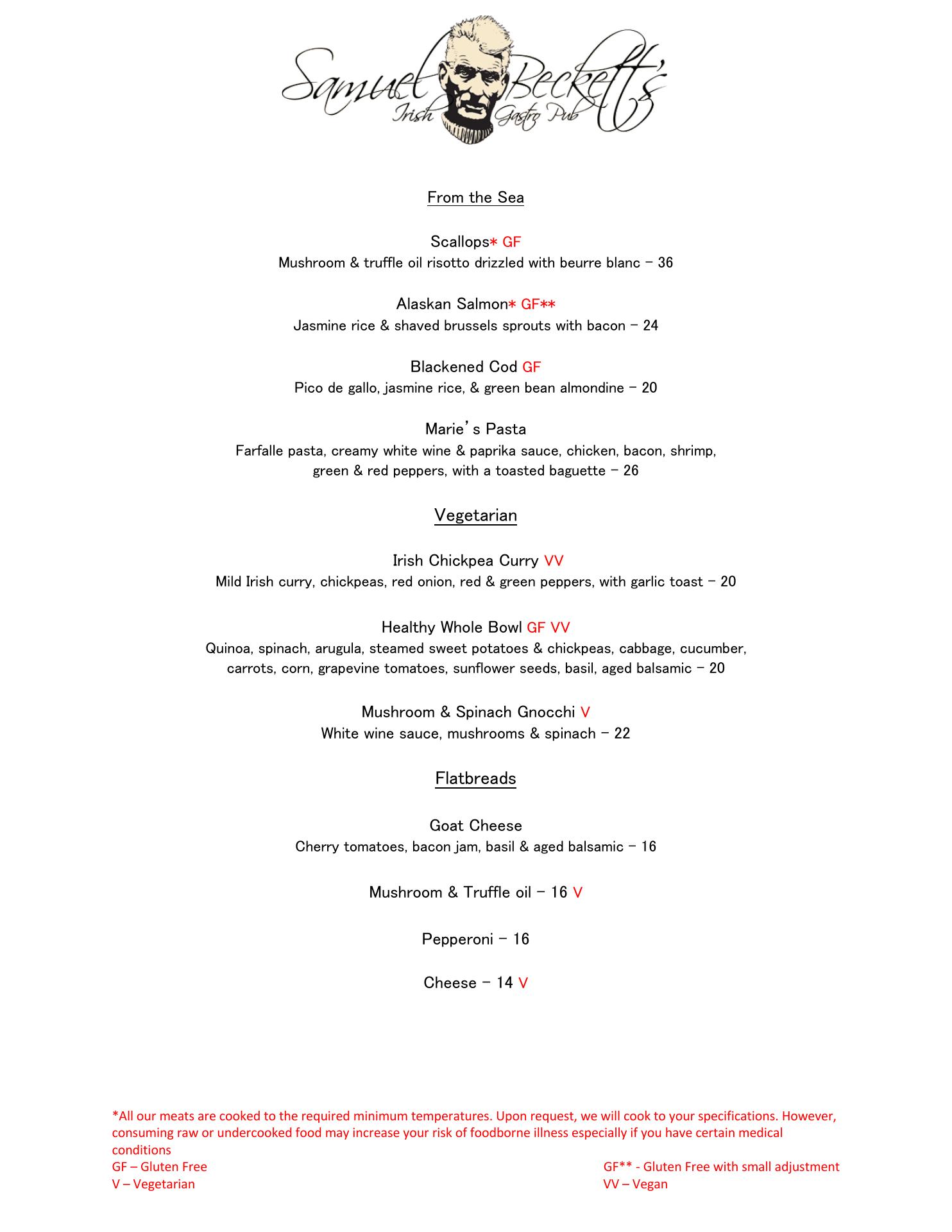 Samuel Beckett's
Irish Gastro Pub

From the Sea

Scallops* GF
Mushroom & truffle oil risotto drizzled with beurre blanc – 36

Alaskan Salmon* GF**
Jasmine rice & shaved brussels sprouts with bacon – 24

Blackened Cod GF
Pico de gallo, jasmine rice, & green bean almondine – 20

Marie's Pasta
Farfalle pasta, creamy white wine & paprika sauce, chicken, bacon, shrimp, green & red peppers, with a toasted baguette – 26

Vegetarian

Irish Chickpea Curry VV
Mild Irish curry, chickpeas, red onion, red & green peppers, with garlic toast – 20

Healthy Whole Bowl GF VV
Quinoa, spinach, arugula, steamed sweet potatoes & chickpeas, cabbage, cucumber, carrots, corn, grapevine tomatoes, sunflower seeds, basil, aged balsamic – 20

Mushroom & Spinach Gnocchi V
White wine sauce, mushrooms & spinach – 22

Flatbreads

Goat Cheese
Cherry tomatoes, bacon jam, basil & aged balsamic – 16

Mushroom & Truffle oil – 16 V

Pepperoni – 16

Cheese – 14 V

*All our meats are cooked to the required minimum temperatures. Upon request, we will cook to your specifications. However, consuming raw or undercooked food may increase your risk of foodborne illness especially if you have certain medical conditions
GF – Gluten Free
V – Vegetarian
GF** - Gluten Free with small adjustment
VV – Vegan